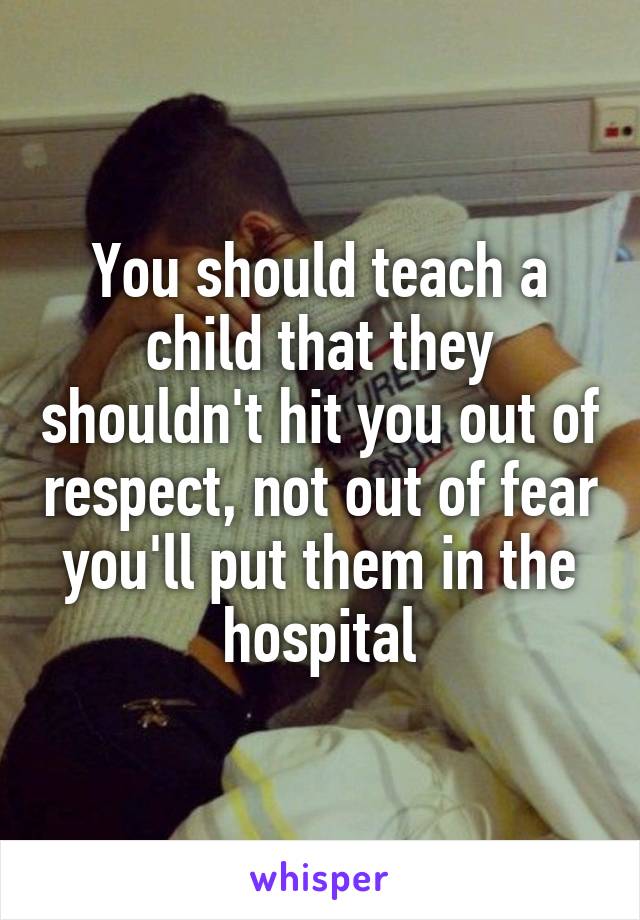 You should teach a child that they shouldn't hit you out of respect, not out of fear you'll put them in the hospital

whisper